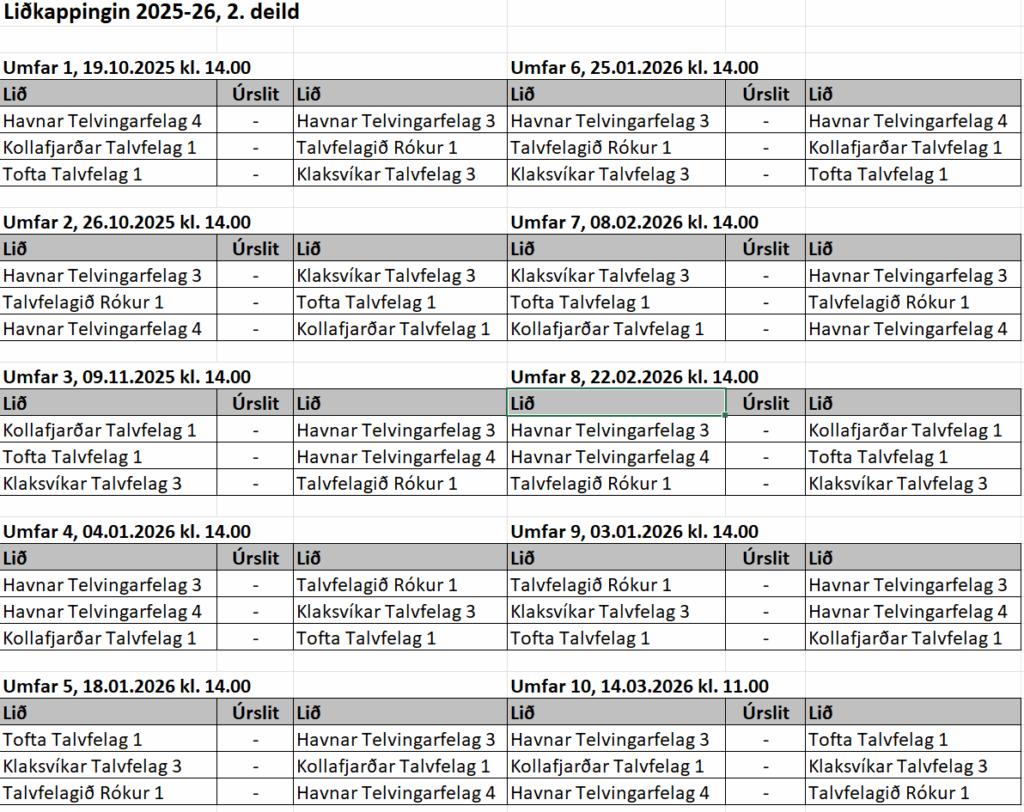 Liðkappingin 2025-26, 2. deild

Umfar 1, 19.10.2025 kl. 14.00

| Lið | Úrslit | Lið |
|---|---|---|
| Havnar Telvingarfelag 4 | - | Havnar Telvingarfelag 3 |
| Kollafjarðar Talvfelag 1 | - | Talvfelagið Rókur 1 |
| Tofta Talvfelag 1 | - | Klaksvíkar Talvfelag 3 |

Umfar 2, 26.10.2025 kl. 14.00

| Lið | Úrslit | Lið |
|---|---|---|
| Havnar Telvingarfelag 3 | - | Klaksvíkar Talvfelag 3 |
| Talvfelagið Rókur 1 | - | Tofta Talvfelag 1 |
| Havnar Telvingarfelag 4 | - | Kollafjarðar Talvfelag 1 |

Umfar 3, 09.11.2025 kl. 14.00

| Lið | Úrslit | Lið |
|---|---|---|
| Kollafjarðar Talvfelag 1 | - | Havnar Telvingarfelag 3 |
| Tofta Talvfelag 1 | - | Havnar Telvingarfelag 4 |
| Klaksvíkar Talvfelag 3 | - | Talvfelagið Rókur 1 |

Umfar 4, 04.01.2026 kl. 14.00

| Lið | Úrslit | Lið |
|---|---|---|
| Havnar Telvingarfelag 3 | - | Talvfelagið Rókur 1 |
| Havnar Telvingarfelag 4 | - | Klaksvíkar Talvfelag 3 |
| Kollafjarðar Talvfelag 1 | - | Tofta Talvfelag 1 |

Umfar 5, 18.01.2026 kl. 14.00

| Lið | Úrslit | Lið |
|---|---|---|
| Tofta Talvfelag 1 | - | Havnar Telvingarfelag 3 |
| Klaksvíkar Talvfelag 3 | - | Kollafjarðar Talvfelag 1 |
| Talvfelagið Rókur 1 | - | Havnar Telvingarfelag 4 |

Umfar 6, 25.01.2026 kl. 14.00

| Lið | Úrslit | Lið |
|---|---|---|
| Havnar Telvingarfelag 3 | - | Havnar Telvingarfelag 4 |
| Talvfelagið Rókur 1 | - | Kollafjarðar Talvfelag 1 |
| Klaksvíkar Talvfelag 3 | - | Tofta Talvfelag 1 |

Umfar 7, 08.02.2026 kl. 14.00

| Lið | Úrslit | Lið |
|---|---|---|
| Klaksvíkar Talvfelag 3 | - | Havnar Telvingarfelag 3 |
| Tofta Talvfelag 1 | - | Talvfelagið Rókur 1 |
| Kollafjarðar Talvfelag 1 | - | Havnar Telvingarfelag 4 |

Umfar 8, 22.02.2026 kl. 14.00

| Lið | Úrslit | Lið |
|---|---|---|
| Havnar Telvingarfelag 3 | - | Kollafjarðar Talvfelag 1 |
| Havnar Telvingarfelag 4 | - | Tofta Talvfelag 1 |
| Talvfelagið Rókur 1 | - | Klaksvíkar Talvfelag 3 |

Umfar 9, 03.01.2026 kl. 14.00

| Lið | Úrslit | Lið |
|---|---|---|
| Talvfelagið Rókur 1 | - | Havnar Telvingarfelag 3 |
| Klaksvíkar Talvfelag 3 | - | Havnar Telvingarfelag 4 |
| Tofta Talvfelag 1 | - | Kollafjarðar Talvfelag 1 |

Umfar 10, 14.03.2026 kl. 11.00

| Lið | Úrslit | Lið |
|---|---|---|
| Havnar Telvingarfelag 3 | - | Tofta Talvfelag 1 |
| Kollafjarðar Talvfelag 1 | - | Klaksvíkar Talvfelag 3 |
| Havnar Telvingarfelag 4 | - | Talvfelagið Rókur 1 |